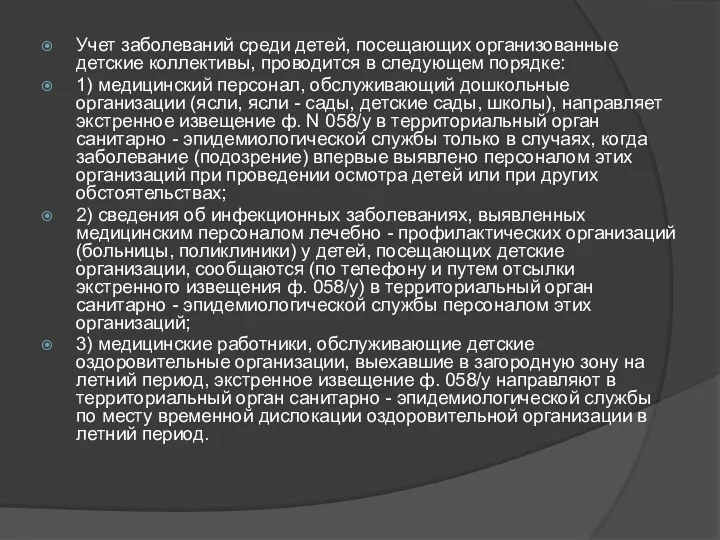 Учет заболеваний среди детей, посещающих организованные детские коллективы, проводится в следующем порядке:

1) медицинский персонал, обслуживающий дошкольные организации (ясли, ясли - сады, детские сады, школы), направляет экстренное извещение ф. N 058/у в территориальный орган санитарно - эпидемиологической службы только в случаях, когда заболевание (подозрение) впервые выявлено персоналом этих организаций при проведении осмотра детей или при других обстоятельствах;

2) сведения об инфекционных заболеваниях, выявленных медицинским персоналом лечебно - профилактических организаций (больницы, поликлиники) у детей, посещающих детские организации, сообщаются (по телефону и путем отсылки экстренного извещения ф. 058/у) в территориальный орган санитарно - эпидемиологической службы персоналом этих организаций;

3) медицинские работники, обслуживающие детские оздоровительные организации, выехавшие в загородную зону на летний период, экстренное извещение ф. 058/у направляют в территориальный орган санитарно - эпидемиологической службы по месту временной дислокации оздоровительной организации в летний период.